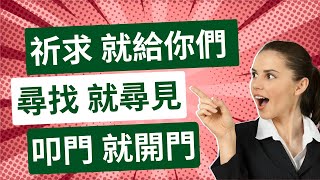 祈求 就給你們

尋找 就尋見

叩門 就開門